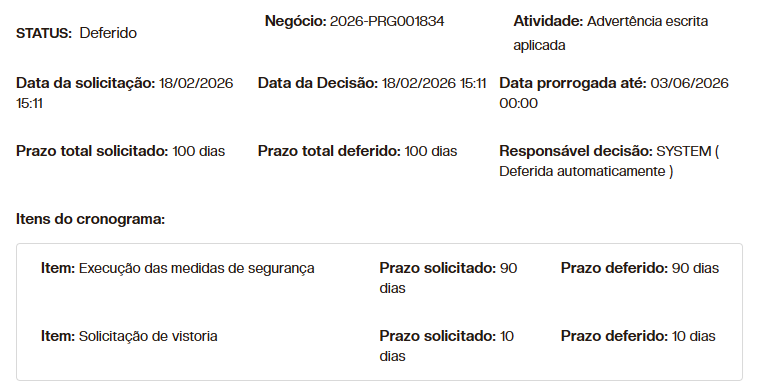 STATUS: Deferido

Negócio: 2026-PRG001834

Atividade: Advertência escrita aplicada

Data da solicitação: 18/02/2026 15:11

Data da Decisão: 18/02/2026 15:11

Data prorrogada até: 03/06/2026 00:00

Prazo total solicitado: 100 dias

Prazo total deferido: 100 dias

Responsável decisão: SYSTEM ( Deferida automaticamente )

Itens do cronograma:

Item: Execução das medidas de segurança

Prazo solicitado: 90 dias

Prazo deferido: 90 dias

Item: Solicitação de vistoria

Prazo solicitado: 10 dias

Prazo deferido: 10 dias